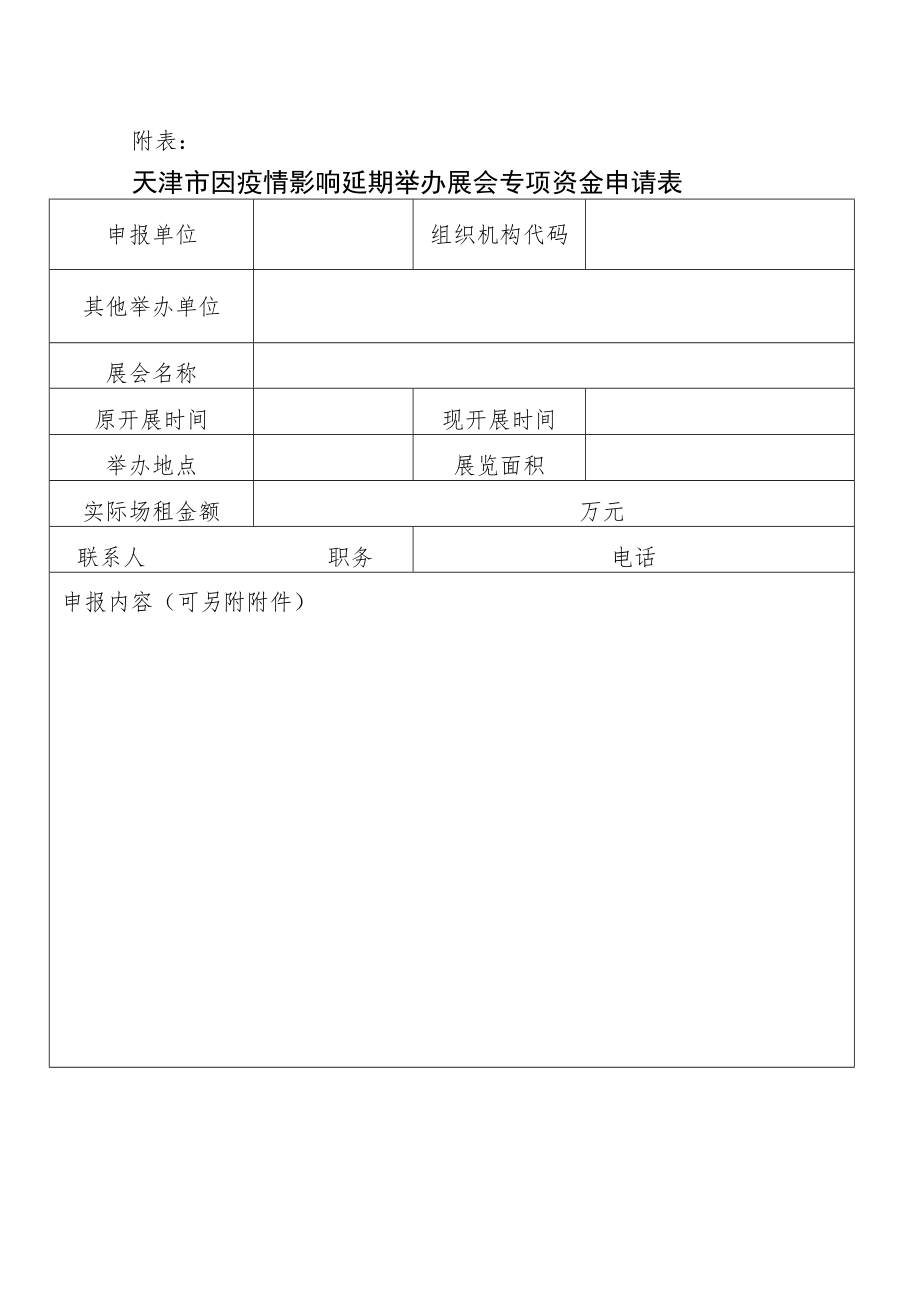 附表：

天津市因疫情影响延期举办展会专项资金申请表

| 申报单位 | | 组织机构代码 | |
|---|---|---|---|
| 其他举办单位 | | | |
| 展会名称 | | | |
| 原开展时间 | | 现开展时间 | |
| 举办地点 | | 展览面积 | |
| 实际场租金额 | 万元 | | |
| 联系人 | 职务 | 电话 | |
| 申报内容（可另附附件） | | | |